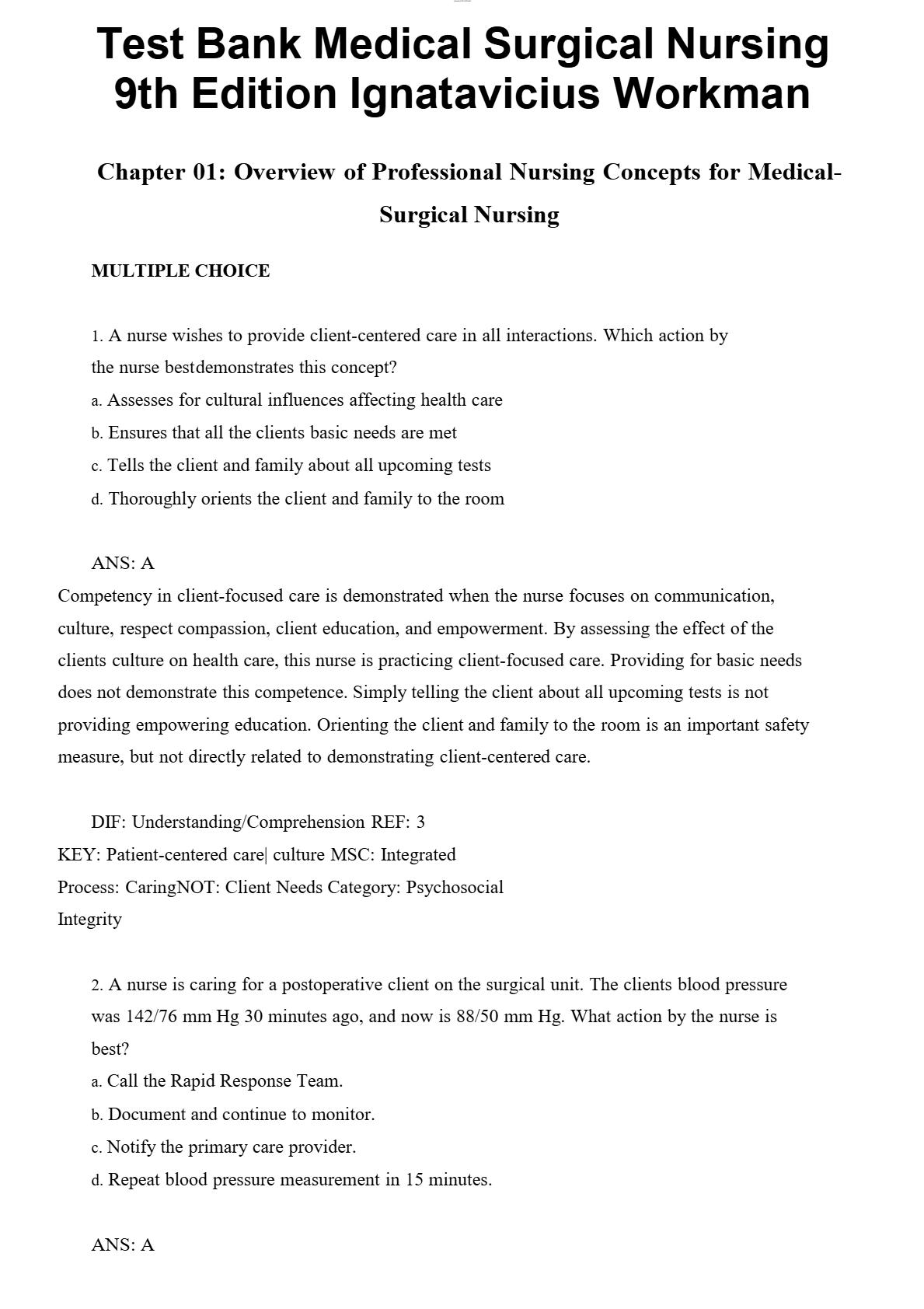 Test Bank Medical Surgical Nursing 9th Edition Ignatavicius Workman

Chapter 01: Overview of Professional Nursing Concepts for Medical-Surgical Nursing

MULTIPLE CHOICE

1. A nurse wishes to provide client-centered care in all interactions. Which action by the nurse bestdemonstrates this concept?
a. Assesses for cultural influences affecting health care
b. Ensures that all the clients basic needs are met
c. Tells the client and family about all upcoming tests
d. Thoroughly orients the client and family to the room

ANS: A
Competency in client-focused care is demonstrated when the nurse focuses on communication, culture, respect compassion, client education, and empowerment. By assessing the effect of the clients culture on health care, this nurse is practicing client-focused care. Providing for basic needs does not demonstrate this competence. Simply telling the client about all upcoming tests is not providing empowering education. Orienting the client and family to the room is an important safety measure, but not directly related to demonstrating client-centered care.

DIF: Understanding/Comprehension REF: 3
KEY: Patient-centered care| culture MSC: Integrated
Process: CaringNOT: Client Needs Category: Psychosocial
Integrity

2. A nurse is caring for a postoperative client on the surgical unit. The clients blood pressure was 142/76 mm Hg 30 minutes ago, and now is 88/50 mm Hg. What action by the nurse is best?
a. Call the Rapid Response Team.
b. Document and continue to monitor.
c. Notify the primary care provider.
d. Repeat blood pressure measurement in 15 minutes.

ANS: A